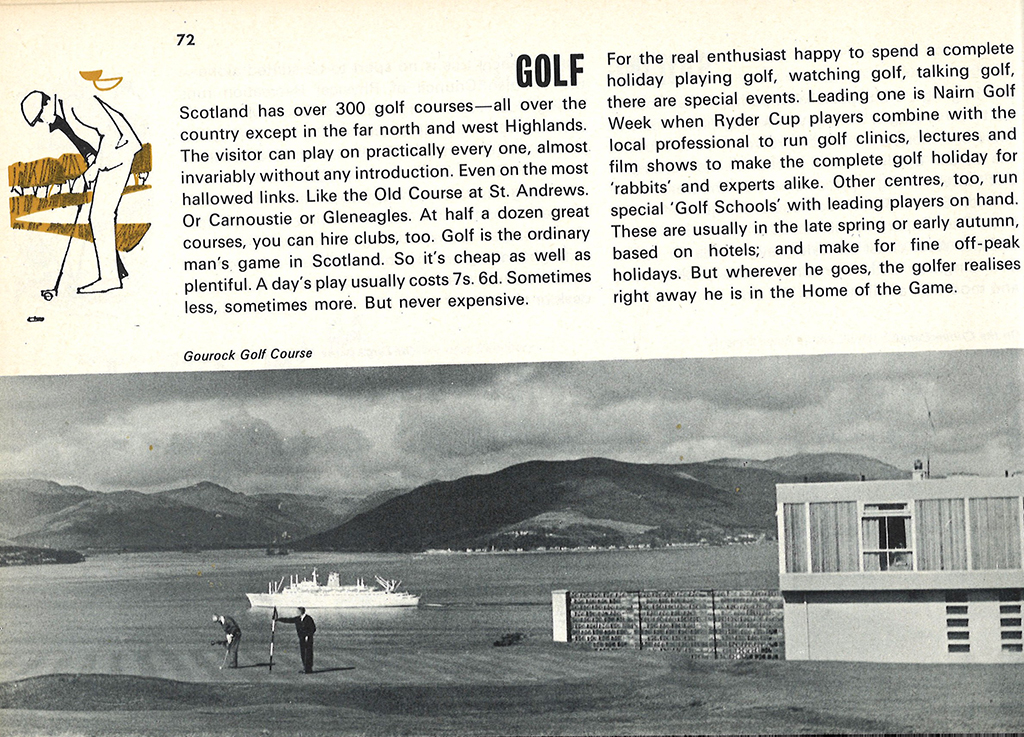 72

GOLF

Scotland has over 300 golf courses—all over the country except in the far north and west Highlands. The visitor can play on practically every one, almost invariably without any introduction. Even on the most hallowed links. Like the Old Course at St. Andrews. Or Carnoustie or Gleneagles. At half a dozen great courses, you can hire clubs, too. Golf is the ordinary man's game in Scotland. So it's cheap as well as plentiful. A day's play usually costs 7s. 6d. Sometimes less, sometimes more. But never expensive.

For the real enthusiast happy to spend a complete holiday playing golf, watching golf, talking golf, there are special events. Leading one is Nairn Golf Week when Ryder Cup players combine with the local professional to run golf clinics, lectures and film shows to make the complete golf holiday for 'rabbits' and experts alike. Other centres, too, run special 'Golf Schools' with leading players on hand. These are usually in the late spring or early autumn, based on hotels; and make for fine off-peak holidays. But wherever he goes, the golfer realises right away he is in the Home of the Game.

Gourock Golf Course